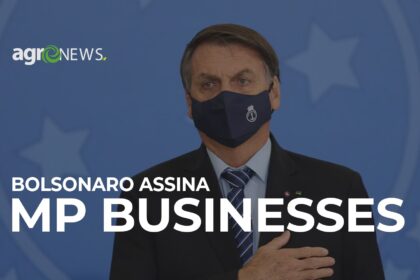 agroNEWS.

BOLSONARO ASSINA
MP BUSINESSES